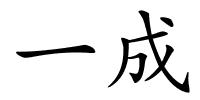 一成